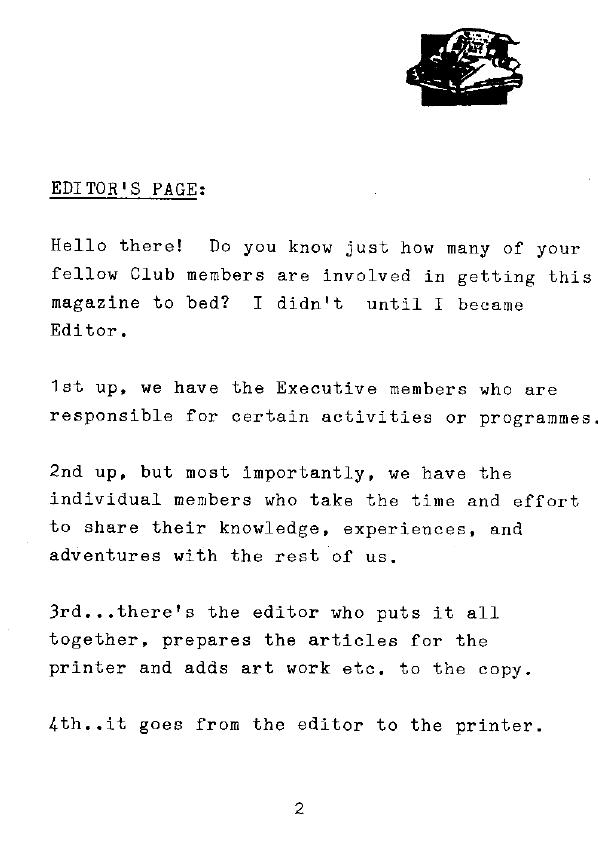 EDITOR'S PAGE:

Hello there! Do you know just how many of your fellow Club members are involved in getting this magazine to bed? I didn't until I became Editor.

1st up, we have the Executive members who are responsible for certain activities or programmes.

2nd up, but most importantly, we have the individual members who take the time and effort to share their knowledge, experiences, and adventures with the rest of us.

3rd...there's the editor who puts it all together, prepares the articles for the printer and adds art work etc. to the copy.

4th..it goes from the editor to the printer.

2